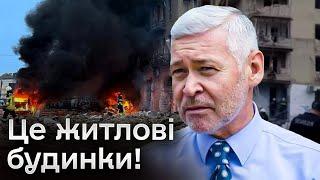 Це житлові будинки!